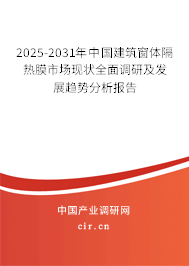 2025-2031年中国建筑窗体隔热膜市场现状全面调研及发展趋势分析报告

中国产业调研网

cir.cn